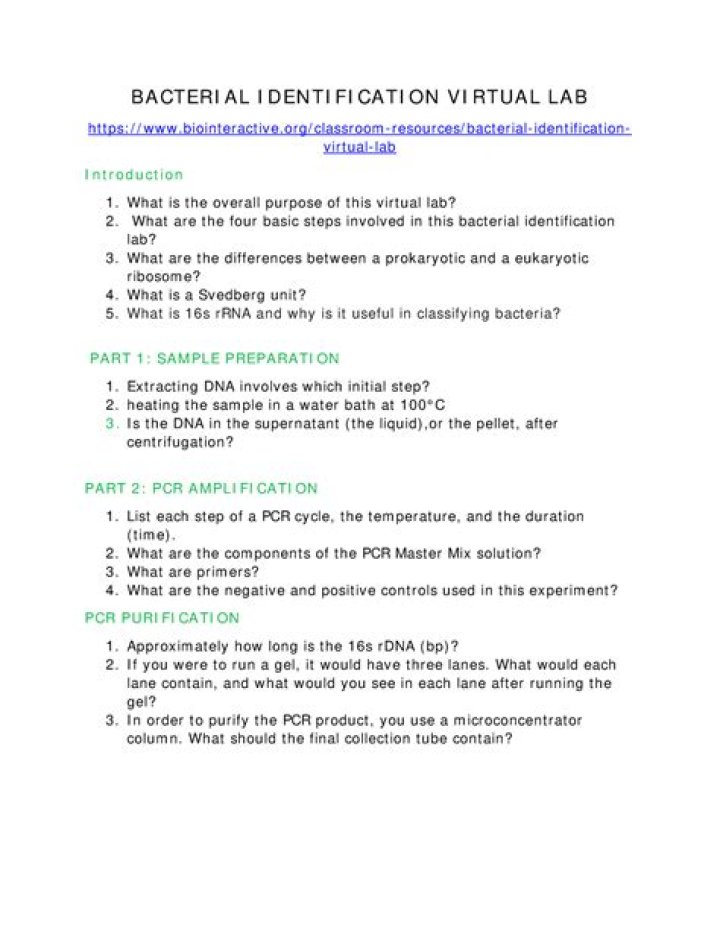 BACTERIAL IDENTIFICATION VIRTUAL LAB

https://www.biointeractive.org/classroom-resources/bacterial-identification-virtual-lab

Introduction

1. What is the overall purpose of this virtual lab?
2. What are the four basic steps involved in this bacterial identification lab?
3. What are the differences between a prokaryotic and a eukaryotic ribosome?
4. What is a Svedberg unit?
5. What is 16s rRNA and why is it useful in classifying bacteria?

PART 1: SAMPLE PREPARATION

1. Extracting DNA involves which initial step?
2. heating the sample in a water bath at 100°C
3. Is the DNA in the supernatant (the liquid),or the pellet, after centrifugation?

PART 2: PCR AMPLIFICATION

1. List each step of a PCR cycle, the temperature, and the duration (time).
2. What are the components of the PCR Master Mix solution?
3. What are primers?
4. What are the negative and positive controls used in this experiment?

PCR PURIFICATION

1. Approximately how long is the 16s rDNA (bp)?
2. If you were to run a gel, it would have three lanes. What would each lane contain, and what would you see in each lane after running the gel?
3. In order to purify the PCR product, you use a microconcentrator column. What should the final collection tube contain?